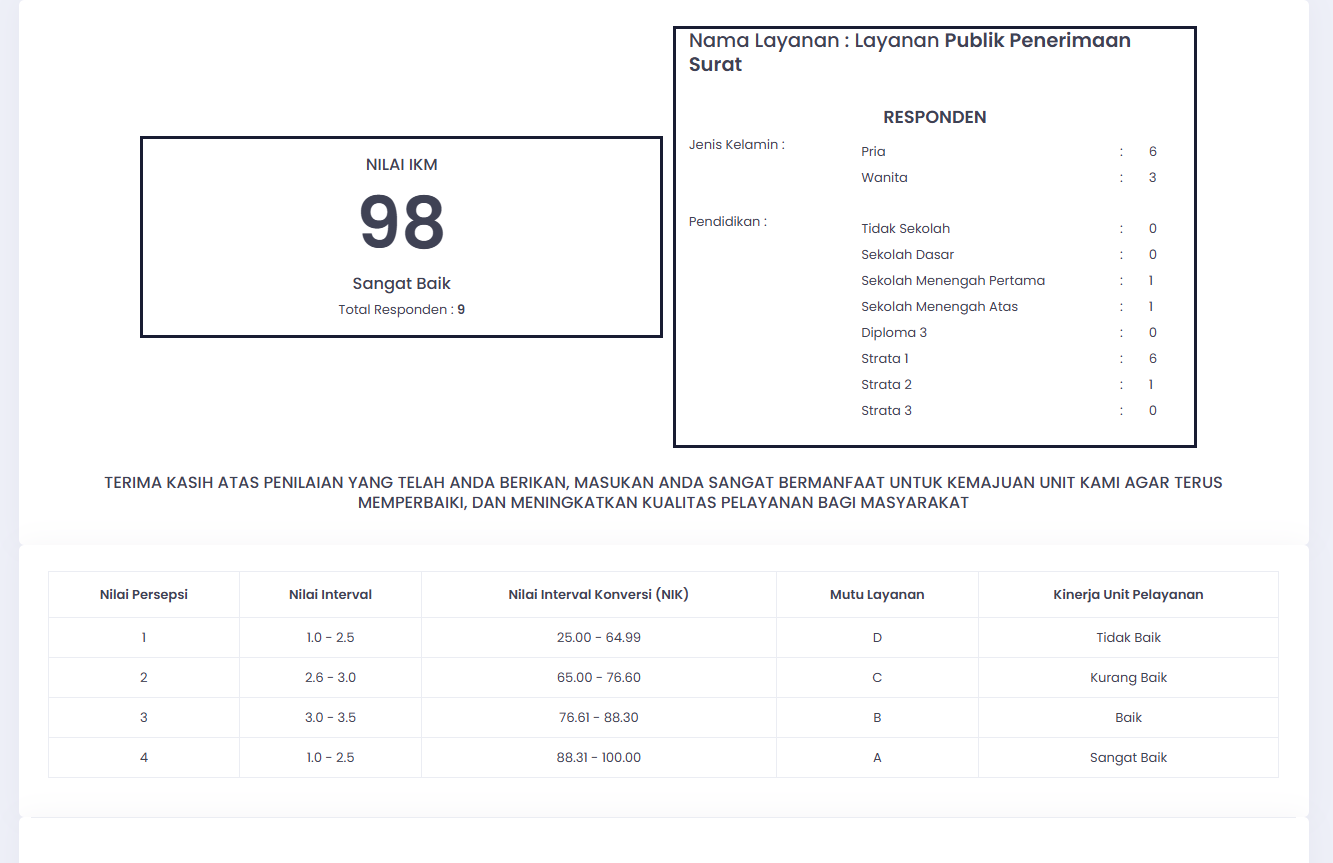 NILAI IKM

98

Sangat Baik

Total Responden : 9

Nama Layanan : Layanan Publik Penerimaan Surat

RESPONDEN

Jenis Kelamin :
Pria : 6
Wanita : 3

Pendidikan :
Tidak Sekolah : 0
Sekolah Dasar : 0
Sekolah Menengah Pertama : 1
Sekolah Menengah Atas : 1
Diploma 3 : 0
Strata 1 : 6
Strata 2 : 1
Strata 3 : 0

TERIMA KASIH ATAS PENILAIAN YANG TELAH ANDA BERIKAN, MASUKAN ANDA SANGAT BERMANFAAT UNTUK KEMAJUAN UNIT KAMI AGAR TERUS MEMPERBAIKI, DAN MENINGKATKAN KUALITAS PELAYANAN BAGI MASYARAKAT

| Nilai Persepsi | Nilai Interval | Nilai Interval Konversi (NIK) | Mutu Layanan | Kinerja Unit Pelayanan |
|---|---|---|---|---|
| 1 | 1.0 - 2.5 | 25.00 - 64.99 | D | Tidak Baik |
| 2 | 2.6 - 3.0 | 65.00 - 76.60 | C | Kurang Baik |
| 3 | 3.0 - 3.5 | 76.61 - 88.30 | B | Baik |
| 4 | 1.0 - 2.5 | 88.31 - 100.00 | A | Sangat Baik |